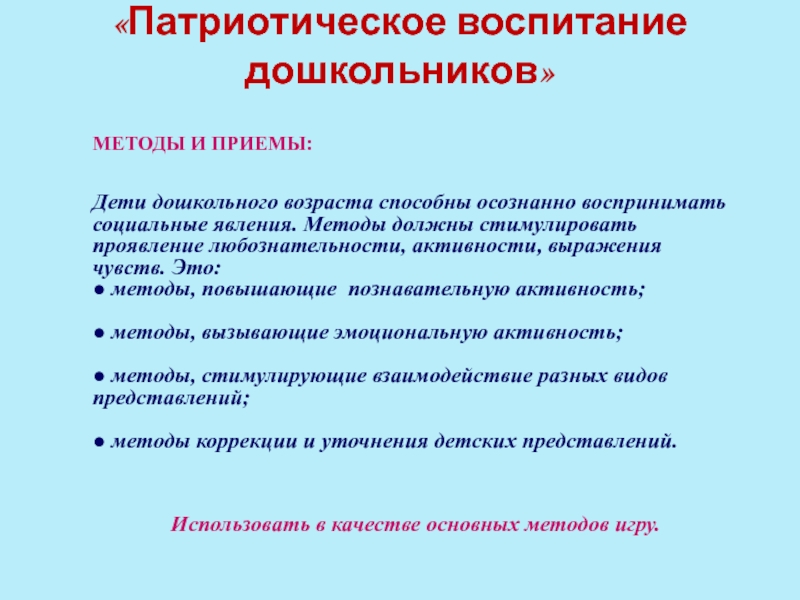 «Патриотическое воспитание дошкольников»

МЕТОДЫ И ПРИЕМЫ:

Дети дошкольного возраста способны осознанно воспринимать социальные явления. Методы должны стимулировать проявление любознательности, активности, выражения чувств. Это:
● методы, повышающие познавательную активность;

● методы, вызывающие эмоциональную активность;

● методы, стимулирующие взаимодействие разных видов представлений;

● методы коррекции и уточнения детских представлений.

Использовать в качестве основных методов игру.